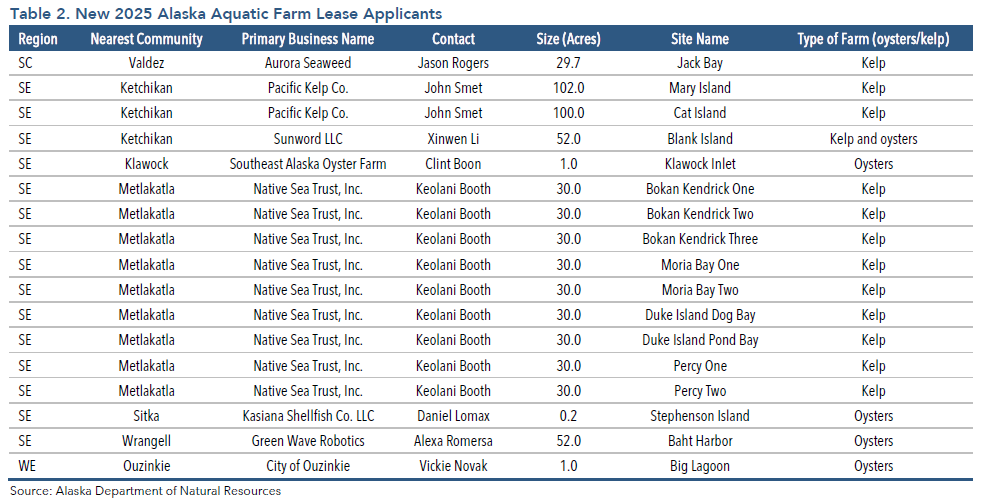 Table 2. New 2025 Alaska Aquatic Farm Lease Applicants

| Region | Nearest Community | Primary Business Name | Contact | Size (Acres) | Site Name | Type of Farm (oysters/kelp) |
|---|---|---|---|---|---|---|
| SC | Valdez | Aurora Seaweed | Jason Rogers | 29.7 | Jack Bay | Kelp |
| SE | Ketchikan | Pacific Kelp Co. | John Smet | 102.0 | Mary Island | Kelp |
| SE | Ketchikan | Pacific Kelp Co. | John Smet | 100.0 | Cat Island | Kelp |
| SE | Ketchikan | Sunword LLC | Xinwen Li | 52.0 | Blank Island | Kelp and oysters |
| SE | Klawock | Southeast Alaska Oyster Farm | Clint Boon | 1.0 | Klawock Inlet | Oysters |
| SE | Metlakatla | Native Sea Trust, Inc. | Keolani Booth | 30.0 | Bokan Kendrick One | Kelp |
| SE | Metlakatla | Native Sea Trust, Inc. | Keolani Booth | 30.0 | Bokan Kendrick Two | Kelp |
| SE | Metlakatla | Native Sea Trust, Inc. | Keolani Booth | 30.0 | Bokan Kendrick Three | Kelp |
| SE | Metlakatla | Native Sea Trust, Inc. | Keolani Booth | 30.0 | Moria Bay One | Kelp |
| SE | Metlakatla | Native Sea Trust, Inc. | Keolani Booth | 30.0 | Moria Bay Two | Kelp |
| SE | Metlakatla | Native Sea Trust, Inc. | Keolani Booth | 30.0 | Duke Island Dog Bay | Kelp |
| SE | Metlakatla | Native Sea Trust, Inc. | Keolani Booth | 30.0 | Duke Island Pond Bay | Kelp |
| SE | Metlakatla | Native Sea Trust, Inc. | Keolani Booth | 30.0 | Percy One | Kelp |
| SE | Metlakatla | Native Sea Trust, Inc. | Keolani Booth | 30.0 | Percy Two | Kelp |
| SE | Sitka | Kasiana Shellfish Co. LLC | Daniel Lomax | 0.2 | Stephenson Island | Oysters |
| SE | Wrangell | Green Wave Robotics | Alexa Romersa | 52.0 | Baht Harbor | Oysters |
| WE | Ouzinkie | City of Ouzinkie | Vickie Novak | 1.0 | Big Lagoon | Oysters |

Source: Alaska Department of Natural Resources